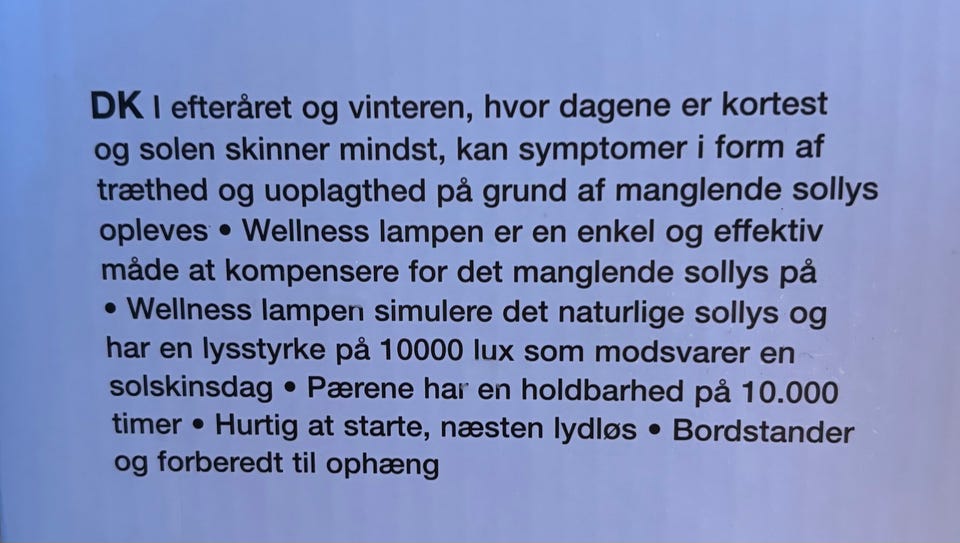 DK I efteråret og vinteren, hvor dagene er kortest og solen skinner mindst, kan symptomer i form af træthed og uoplagthed på grund af manglende sollys opleves • Wellness lampen er en enkel og effektiv måde at kompensere for det manglende sollys på • Wellness lampen simulere det naturlige sollys og har en lysstyrke på 10000 lux som modsvarer en solskinsdag • Pærene har en holdbarhed på 10.000 timer • Hurtig at starte, næsten lydløs • Bordstander og forberedt til ophæng